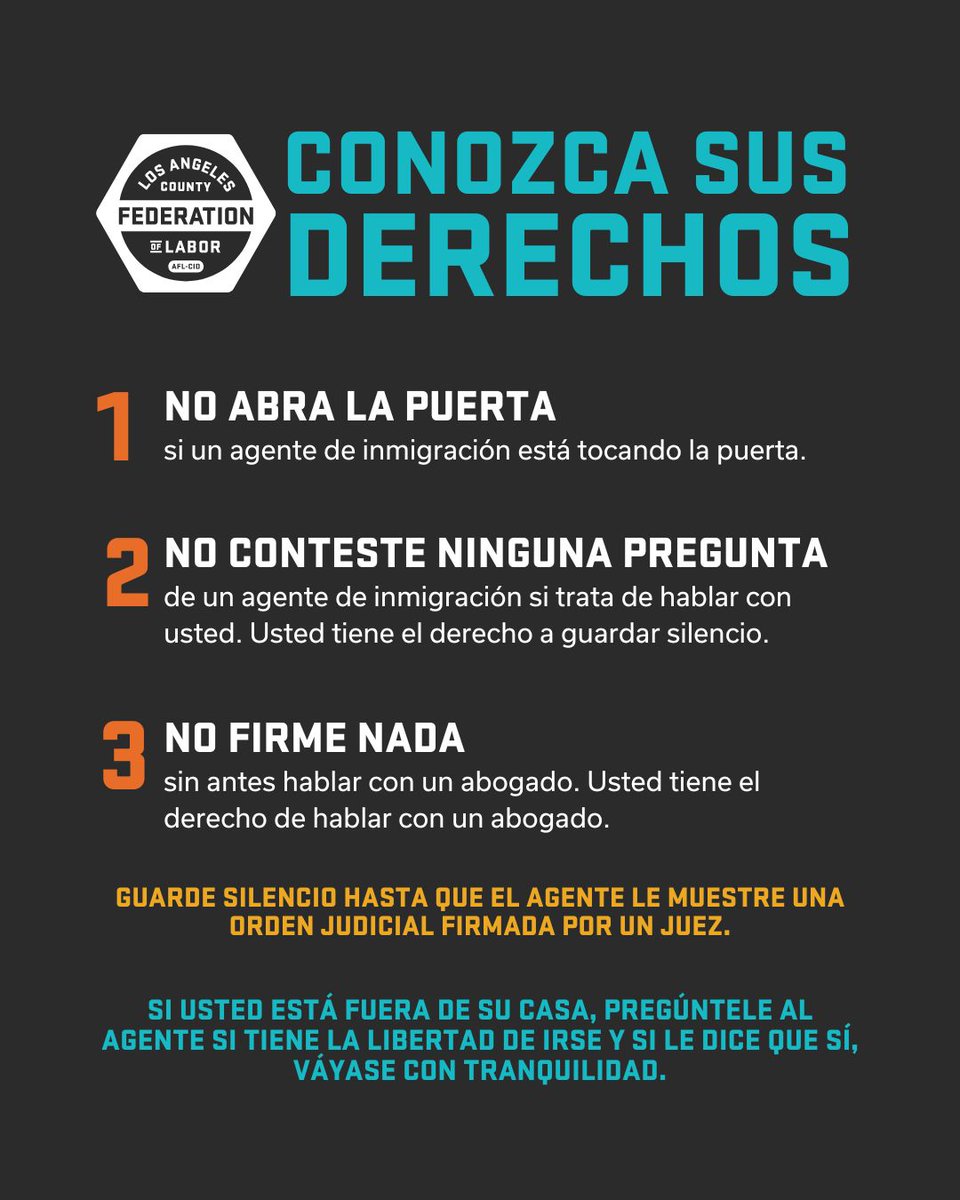 LOS ANGELES COUNTY
FEDERATION
OF LABOR
AFL-CIO

CONOZCA SUS DERECHOS

1 NO ABRA LA PUERTA
si un agente de inmigración está tocando la puerta.

2 NO CONTESTE NINGUNA PREGUNTA
de un agente de inmigración si trata de hablar con usted. Usted tiene el derecho a guardar silencio.

3 NO FIRME NADA
sin antes hablar con un abogado. Usted tiene el derecho de hablar con un abogado.

GUARDE SILENCIO HASTA QUE EL AGENTE LE MUESTRE UNA ORDEN JUDICIAL FIRMADA POR UN JUEZ.

SI USTED ESTÁ FUERA DE SU CASA, PREGÚNTELE AL AGENTE SI TIENE LA LIBERTAD DE IRSE Y SI LE DICE QUE SÍ, VÁYASE CON TRANQUILIDAD.